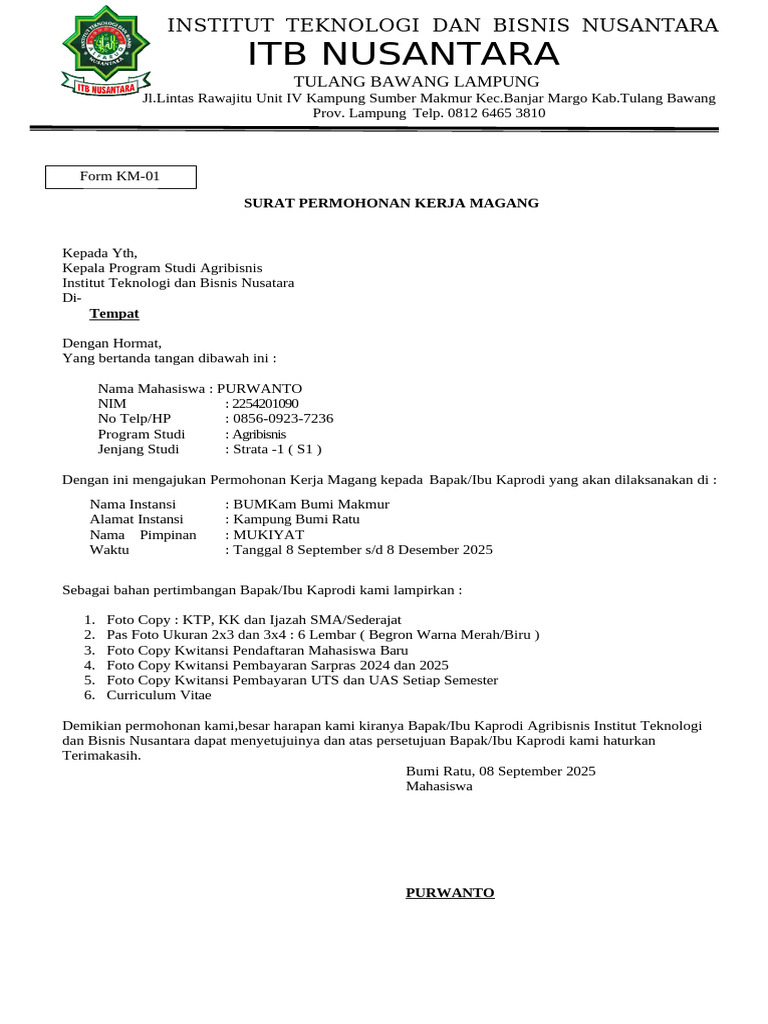 ITB NUSANTARA

INSTITUT TEKNOLOGI DAN BISNIS NUSANTARA
ITB NUSANTARA
TULANG BAWANG LAMPUNG
Jl.Lintas Rawajitu Unit IV Kampung Sumber Makmur Kec.Banjar Margo Kab.Tulang Bawang
Prov. Lampung Telp. 0812 6465 3810

Form KM-01

SURAT PERMOHONAN KERJA MAGANG

Kepada Yth,
Kepala Program Studi Agribisnis
Institut Teknologi dan Bisnis Nusatara
Di-
Tempat

Dengan Hormat,
Yang bertanda tangan dibawah ini :

Nama Mahasiswa : PURWANTO
NIM : 2254201090
No Telp/HP : 0856-0923-7236
Program Studi : Agribisnis
Jenjang Studi : Strata -1 ( S1 )

Dengan ini mengajukan Permohonan Kerja Magang kepada Bapak/Ibu Kaprodi yang akan dilaksanakan di :

Nama Instansi : BUMKam Bumi Makmur
Alamat Instansi : Kampung Bumi Ratu
Nama Pimpinan : MUKIYAT
Waktu : Tanggal 8 September s/d 8 Desember 2025

Sebagai bahan pertimbangan Bapak/Ibu Kaprodi kami lampirkan :

1. Foto Copy : KTP, KK dan Ijazah SMA/Sederajat
2. Pas Foto Ukuran 2x3 dan 3x4 : 6 Lembar ( Begron Warna Merah/Biru )
3. Foto Copy Kwitansi Pendaftaran Mahasiswa Baru
4. Foto Copy Kwitansi Pembayaran Sarpras 2024 dan 2025
5. Foto Copy Kwitansi Pembayaran UTS dan UAS Setiap Semester
6. Curriculum Vitae

Demikian permohonan kami,besar harapan kami kiranya Bapak/Ibu Kaprodi Agribisnis Institut Teknologi dan Bisnis Nusantara dapat menyetujuinya dan atas persetujuan Bapak/Ibu Kaprodi kami haturkan Terimakasih.

Bumi Ratu, 08 September 2025
Mahasiswa

PURWANTO